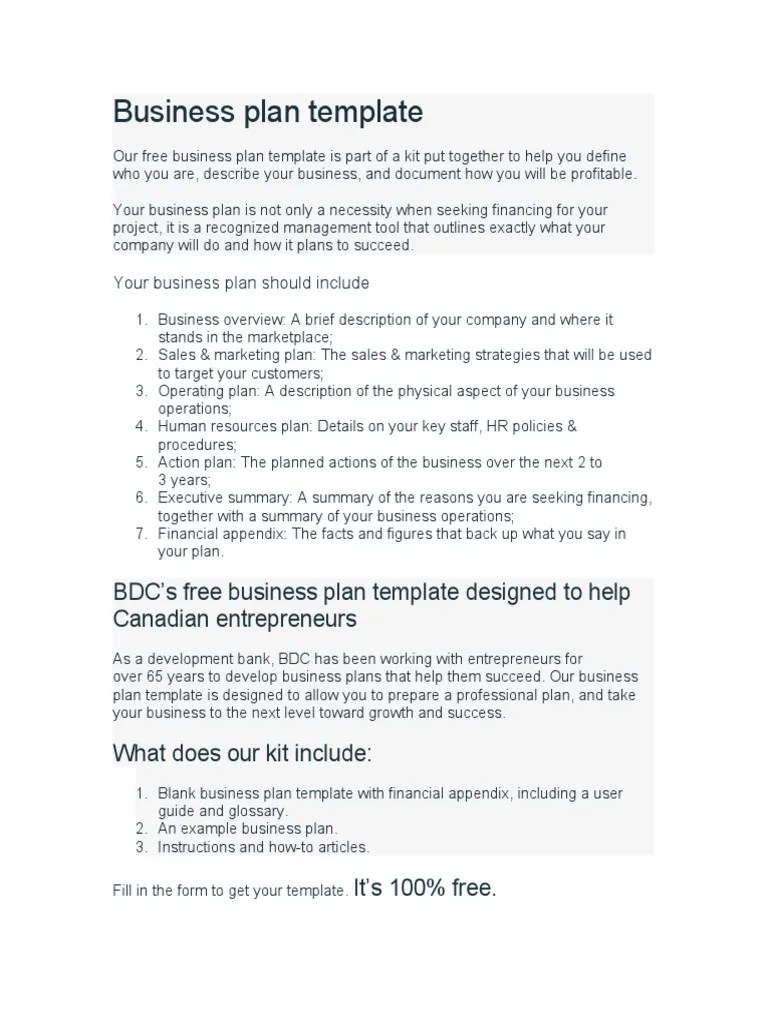 Business plan template

Our free business plan template is part of a kit put together to help you define who you are, describe your business, and document how you will be profitable.

Your business plan is not only a necessity when seeking financing for your project, it is a recognized management tool that outlines exactly what your company will do and how it plans to succeed.

Your business plan should include

1. Business overview: A brief description of your company and where it stands in the marketplace;
2. Sales & marketing plan: The sales & marketing strategies that will be used to target your customers;
3. Operating plan: A description of the physical aspect of your business operations;
4. Human resources plan: Details on your key staff, HR policies & procedures;
5. Action plan: The planned actions of the business over the next 2 to 3 years;
6. Executive summary: A summary of the reasons you are seeking financing, together with a summary of your business operations;
7. Financial appendix: The facts and figures that back up what you say in your plan.

BDC's free business plan template designed to help Canadian entrepreneurs

As a development bank, BDC has been working with entrepreneurs for over 65 years to develop business plans that help them succeed. Our business plan template is designed to allow you to prepare a professional plan, and take your business to the next level toward growth and success.

What does our kit include:

1. Blank business plan template with financial appendix, including a user guide and glossary.
2. An example business plan.
3. Instructions and how-to articles.

Fill in the form to get your template. It's 100% free.